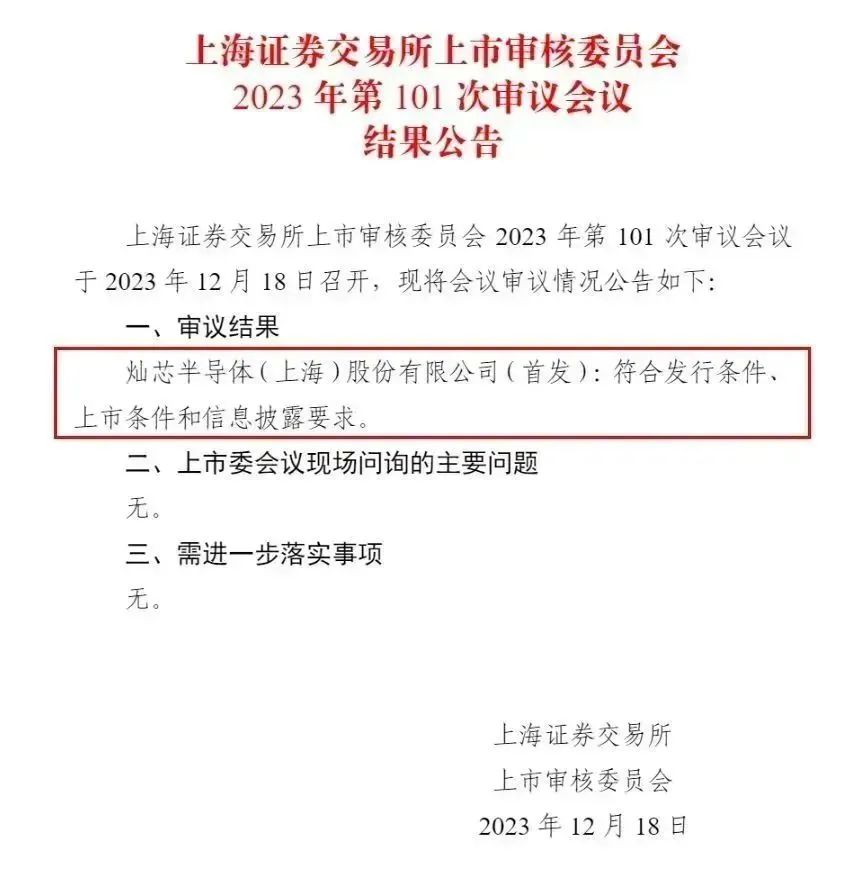 上海证券交易所上市审核委员会
2023 年第 101 次审议会议
结果公告

上海证券交易所上市审核委员会 2023 年第 101 次审议会议于 2023 年 12 月 18 日召开，现将会议审议情况公告如下：

一、审议结果

灿芯半导体（上海）股份有限公司（首发）：符合发行条件、上市条件和信息披露要求。

二、上市委会议现场问询的主要问题

无。

三、需进一步落实事项

无。

上海证券交易所
上市审核委员会
2023 年 12 月 18 日